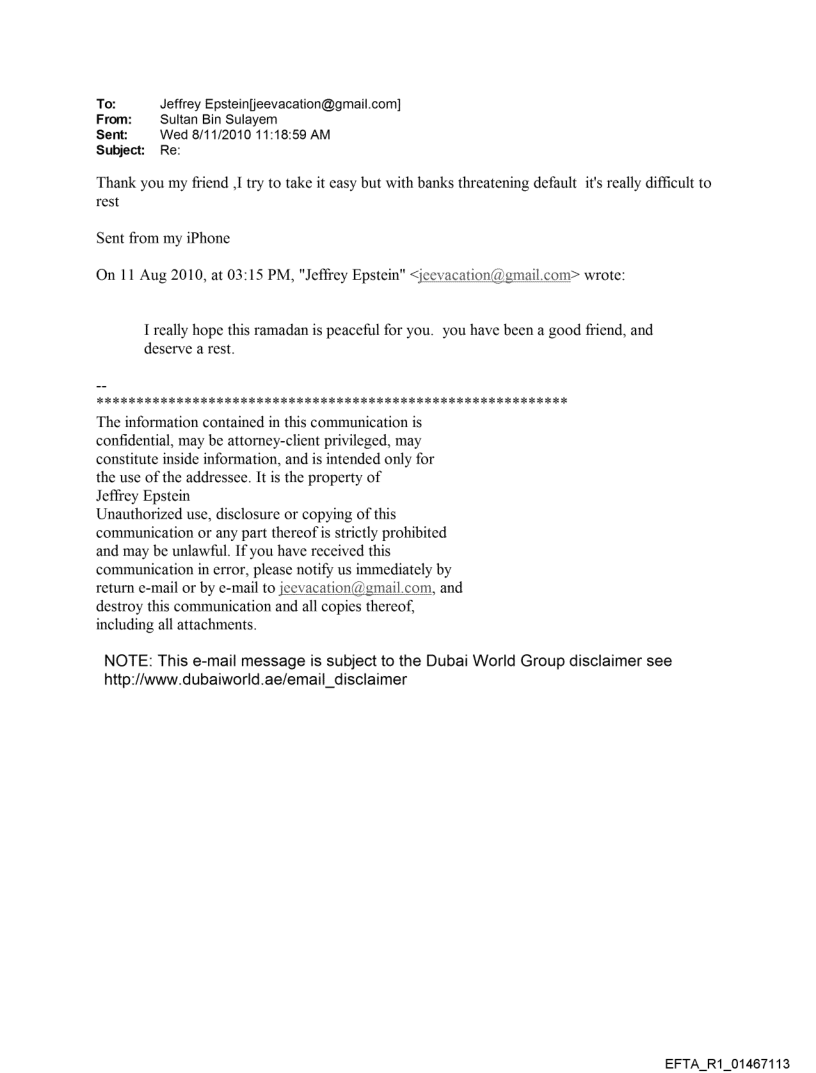 To: Jeffrey Epstein[jeevacation@gmail.com]
From: Sultan Bin Sulayem
Sent: Wed 8/11/2010 11:18:59 AM
Subject: Re:

Thank you my friend ,I try to take it easy but with banks threatening default it's really difficult to rest

Sent from my iPhone

On 11 Aug 2010, at 03:15 PM, "Jeffrey Epstein" <jeevacation@gmail.com> wrote:

I really hope this ramadan is peaceful for you. you have been a good friend, and deserve a rest.

--
************************************************************
The information contained in this communication is confidential, may be attorney-client privileged, may constitute inside information, and is intended only for the use of the addressee. It is the property of Jeffrey Epstein
Unauthorized use, disclosure or copying of this communication or any part thereof is strictly prohibited and may be unlawful. If you have received this communication in error, please notify us immediately by return e-mail or by e-mail to jeevacation@gmail.com, and destroy this communication and all copies thereof, including all attachments.

NOTE: This e-mail message is subject to the Dubai World Group disclaimer see http://www.dubaiworld.ae/email_disclaimer

EFTA_R1_01467113